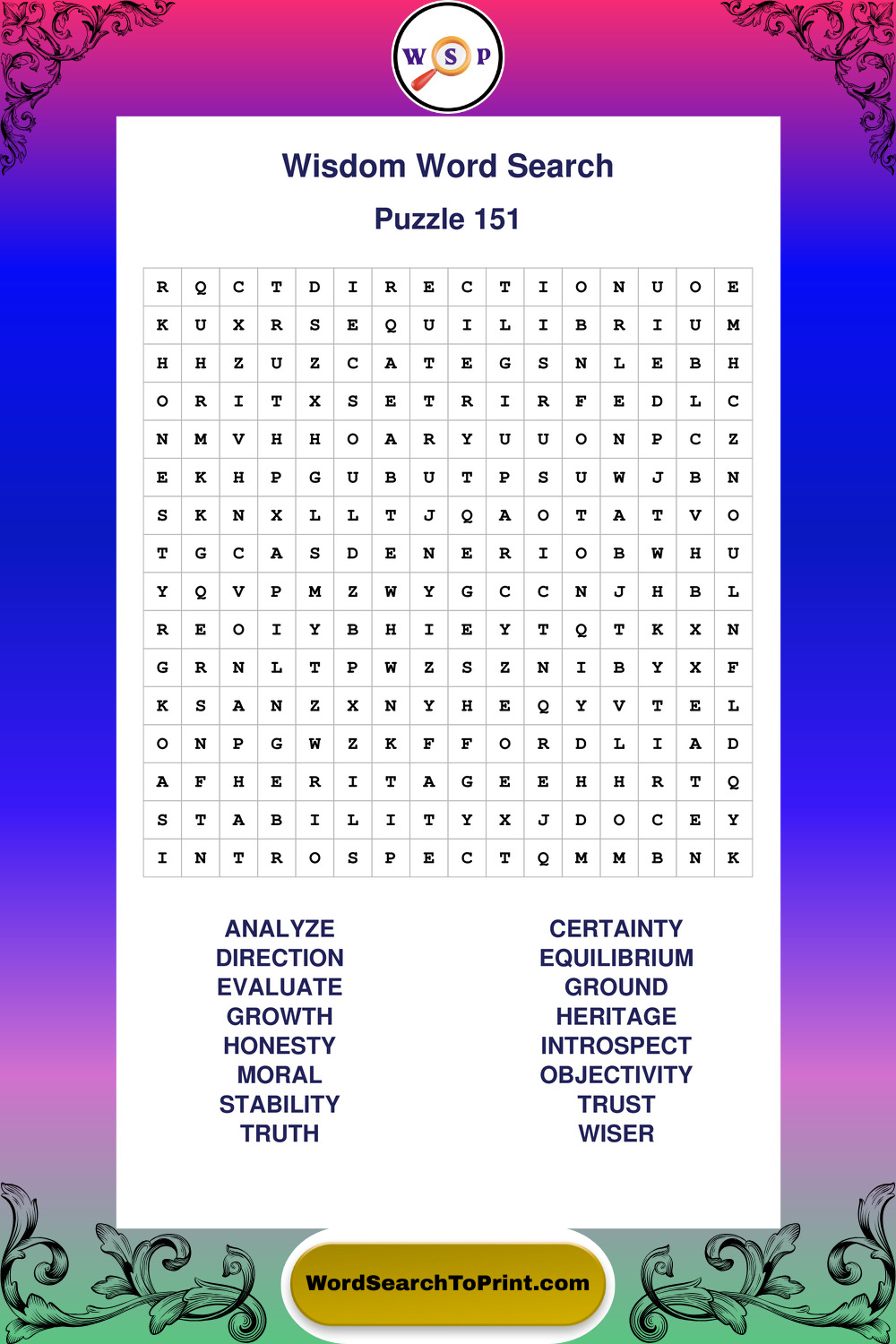 W S P

Wisdom Word Search

Puzzle 151

| R | Q | C | T | D | I | R | E | C | T | I | O | N | U | O | E |
|---|---|---|---|---|---|---|---|---|---|---|---|---|---|---|---|
| K | U | X | R | S | E | Q | U | I | L | I | B | R | I | U | M |
| H | H | Z | U | Z | C | A | T | E | G | S | N | L | E | B | H |
| O | R | I | T | X | S | E | T | R | I | R | F | E | D | L | C |
| N | M | V | H | H | O | A | R | Y | U | U | O | N | P | C | Z |
| E | K | H | P | G | U | B | U | T | P | S | U | W | J | B | N |
| S | K | N | X | L | L | T | J | Q | A | O | T | A | T | V | O |
| T | G | C | A | S | D | E | N | E | R | I | O | B | W | H | U |
| Y | Q | V | P | M | Z | W | Y | G | C | C | N | J | H | B | L |
| R | E | O | I | Y | B | H | I | E | Y | T | Q | T | K | X | N |
| G | R | N | L | T | P | W | Z | S | Z | N | I | B | Y | X | F |
| K | S | A | N | Z | X | N | Y | H | E | Q | Y | V | T | E | L |
| O | N | P | G | W | Z | K | F | F | O | R | D | L | I | A | D |
| A | F | H | E | R | I | T | A | G | E | E | H | H | R | T | Q |
| S | T | A | B | I | L | I | T | Y | X | J | D | O | C | E | Y |
| I | N | T | R | O | S | P | E | C | T | Q | M | M | B | N | K |

ANALYZE
DIRECTION
EVALUATE
GROWTH
HONESTY
MORAL
STABILITY
TRUTH

CERTAINTY
EQUILIBRIUM
GROUND
HERITAGE
INTROSPECT
OBJECTIVITY
TRUST
WISER

WordSearchToPrint.com